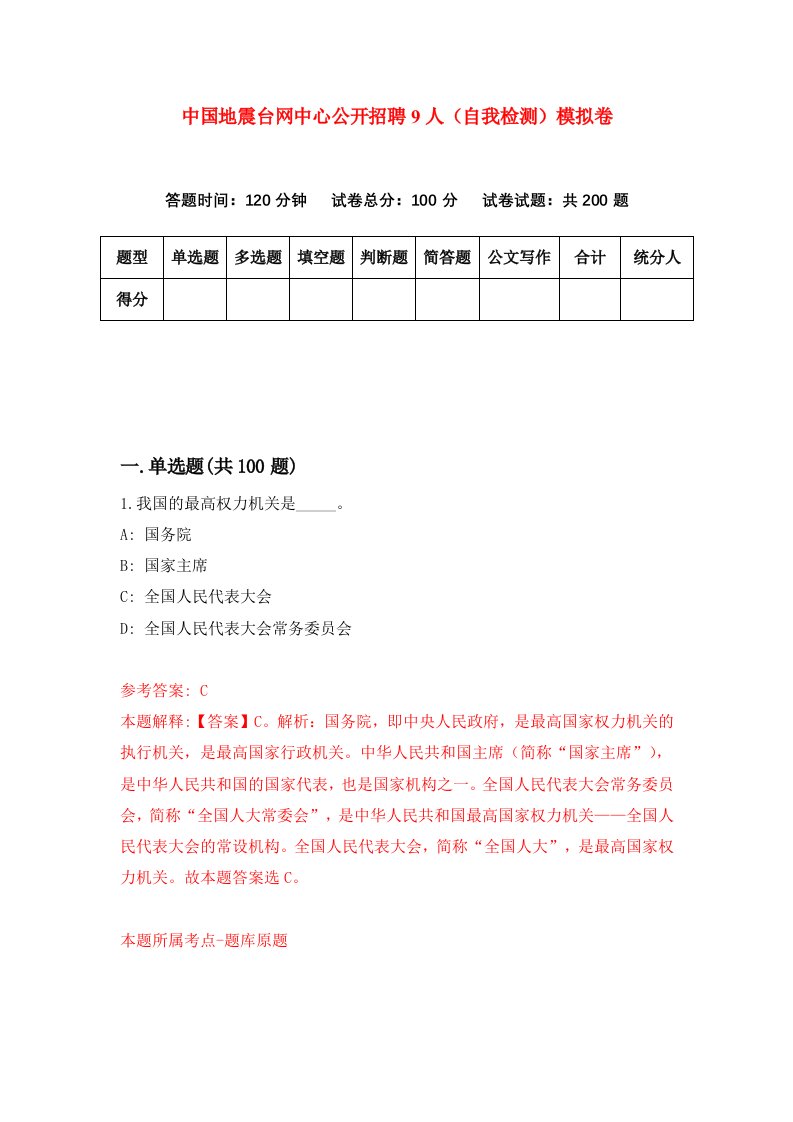 中国地震台网中心公开招聘9人（自我检测）模拟卷

答题时间：120分钟　试卷总分：100分　试卷试题：共200题

| 题型 | 单选题 | 多选题 | 填空题 | 判断题 | 简答题 | 公文写作 | 合计 | 统分人 |
|---|---|---|---|---|---|---|---|---|
| 得分 | | | | | | | | |

一.单选题(共100题)

1.我国的最高权力机关是_____。

A: 国务院

B: 国家主席

C: 全国人民代表大会

D: 全国人民代表大会常务委员会

参考答案: C

本题解释:【答案】C。解析：国务院，即中央人民政府，是最高国家权力机关的执行机关，是最高国家行政机关。中华人民共和国主席（简称“国家主席”），是中华人民共和国的国家代表，也是国家机构之一。全国人民代表大会常务委员会，简称“全国人大常委会”，是中华人民共和国最高国家权力机关——全国人民代表大会的常设机构。全国人民代表大会，简称“全国人大”，是最高国家权力机关。故本题答案选C。

本题所属考点-题库原题